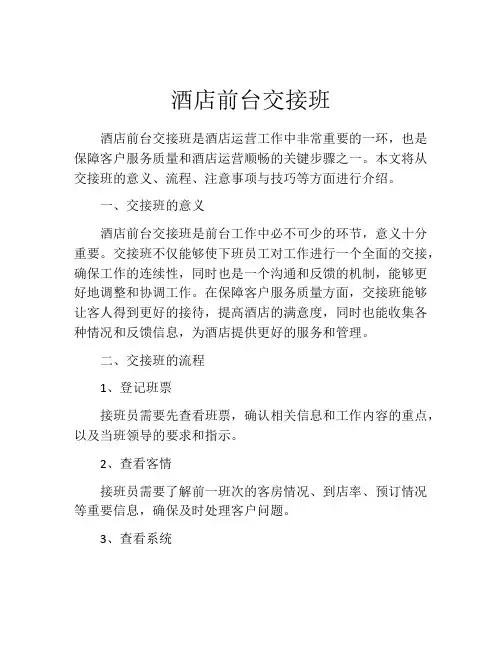 酒店前台交接班

酒店前台交接班是酒店运营工作中非常重要的一环，也是保障客户服务质量和酒店运营顺畅的关键步骤之一。本文将从交接班的意义、流程、注意事项与技巧等方面进行介绍。

一、交接班的意义

酒店前台交接班是前台工作中必不可少的环节，意义十分重要。交接班不仅能够使下班员工对工作进行一个全面的交接，确保工作的连续性，同时也是一个沟通和反馈的机制，能够更好地调整和协调工作。在保障客户服务质量方面，交接班能够让客人得到更好的接待，提高酒店的满意度，同时也能收集各种情况和反馈信息，为酒店提供更好的服务和管理。

二、交接班的流程

1、登记班票

接班员需要先查看班票，确认相关信息和工作内容的重点，以及当班领导的要求和指示。

2、查看客情

接班员需要了解前一班次的客房情况、到店率、预订情况等重要信息，确保及时处理客户问题。

3、查看系统